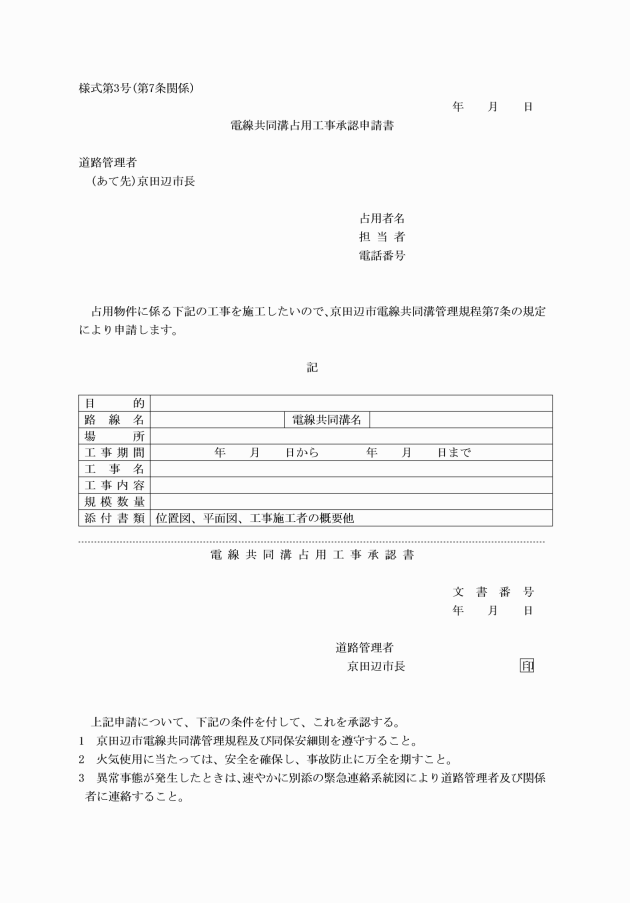 様式第3号(第7条関係)

年　月　日

電線共同溝占用工事承認申請書

道路管理者
(あて先)京田辺市長

占用者名
担当者
電話番号

占用物件に係る下記の工事を施工したいので、京田辺市電線共同溝管理規程第7条の規定により申請します。

記

| 目的 | | | |
|---|---|---|---|
| 路線名 | | 電線共同溝名 | |
| 場所 | | | |
| 工事期間 | 年　月　日から　年　月　日まで | | |
| 工事名 | | | |
| 工事内容 | | | |
| 規模数量 | | | |
| 添付書類 | 位置図、平面図、工事施工者の概要他 | | |

電線共同溝占用工事承認書

文書番号
年　月　日

道路管理者
京田辺市長　印

上記申請について、下記の条件を付して、これを承認する。
1　京田辺市電線共同溝管理規程及び同保安細則を遵守すること。
2　火気使用に当たっては、安全を確保し、事故防止に万全を期すこと。
3　異常事態が発生したときは、速やかに別添の緊急連絡系統図により道路管理者及び関係者に連絡すること。